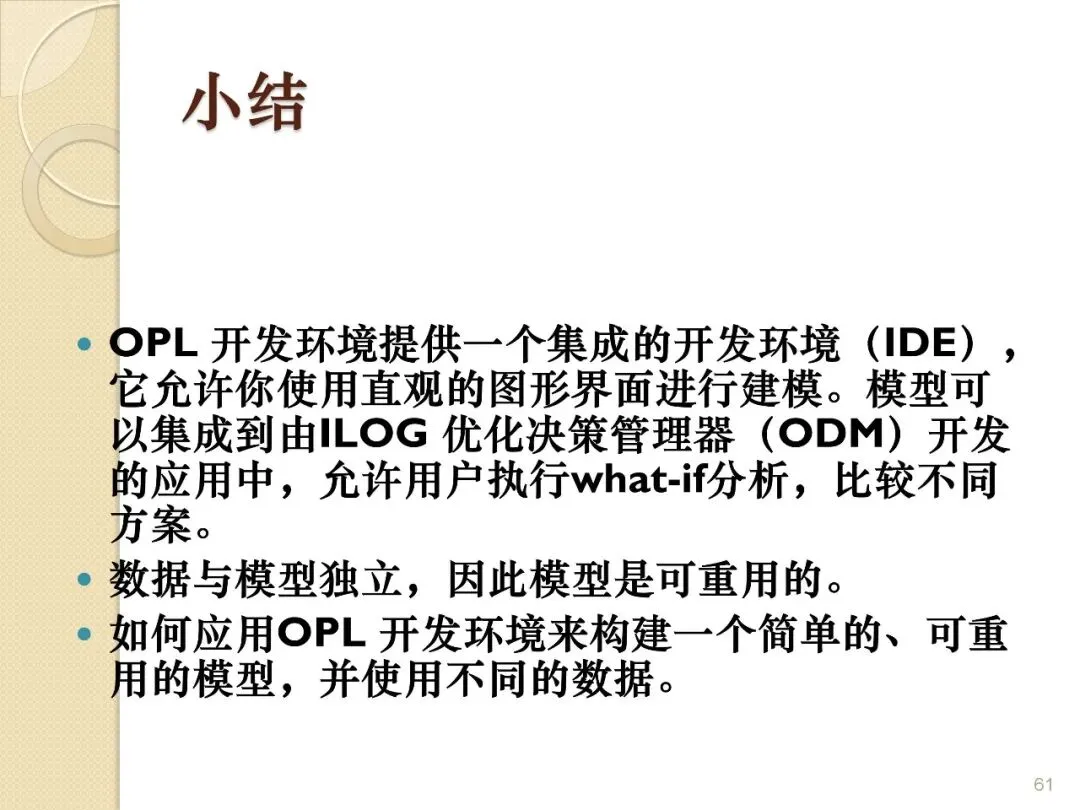 小结

• OPL开发环境提供一个集成的开发环境（IDE），它允许你使用直观的图形界面进行建模。模型可以集成到由ILOG优化决策管理器（ODM）开发的应用中，允许用户执行what-if分析，比较不同方案。
• 数据与模型独立，因此模型是可重用的。
• 如何应用OPL开发环境来构建一个简单的、可重用的模型，并使用不同的数据。

61